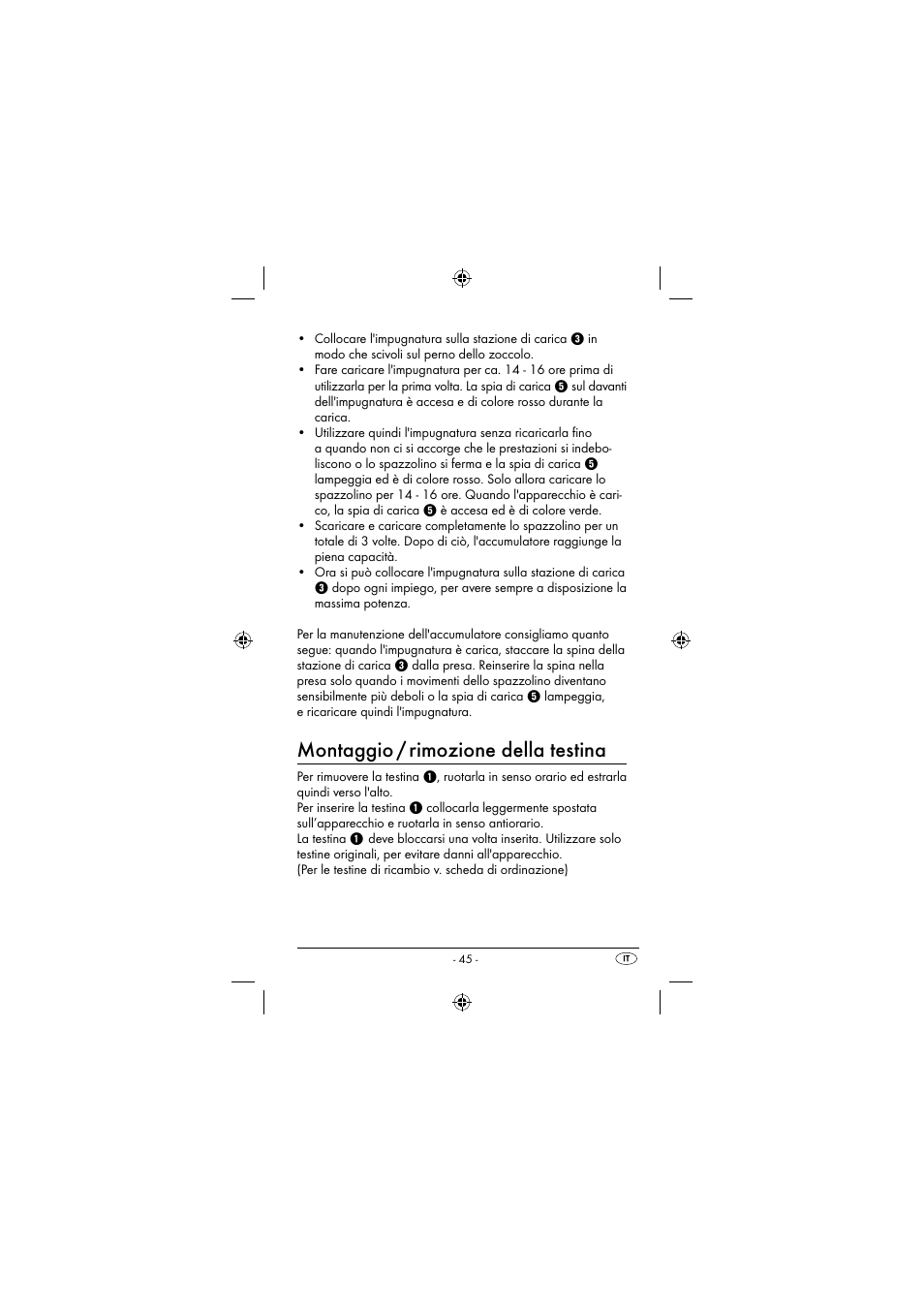 • Collocare l'impugnatura sulla stazione di carica ❸ in modo che scivoli sul perno dello zoccolo.
• Fare caricare l'impugnatura per ca. 14 - 16 ore prima di utilizzarla per la prima volta. La spia di carica ❺ sul davanti dell'impugnatura è accesa e di colore rosso durante la carica.
• Utilizzare quindi l'impugnatura senza ricaricarla fino a quando non ci si accorge che le prestazioni si indeboliscono o lo spazzolino si ferma e la spia di carica ❺ lampeggia ed è di colore rosso. Solo allora caricare lo spazzolino per 14 - 16 ore. Quando l'apparecchio è carico, la spia di carica ❺ è accesa ed è di colore verde.
• Scaricare e caricare completamente lo spazzolino per un totale di 3 volte. Dopo di ciò, l'accumulatore raggiunge la piena capacità.
• Ora si può collocare l'impugnatura sulla stazione di carica ❸ dopo ogni impiego, per avere sempre a disposizione la massima potenza.

Per la manutenzione dell'accumulatore consigliamo quanto segue: quando l'impugnatura è carica, staccare la spina della stazione di carica ❸ dalla presa. Reinserire la spina nella presa solo quando i movimenti dello spazzolino diventano sensibilmente più deboli o la spia di carica ❺ lampeggia, e ricaricare quindi l'impugnatura.

Montaggio / rimozione della testina

Per rimuovere la testina ❶, ruotarla in senso orario ed estrarla quindi verso l'alto.
Per inserire la testina ❶ collocarla leggermente spostata sull'apparecchio e ruotarla in senso antiorario.
La testina ❶ deve bloccarsi una volta inserita. Utilizzare solo testine originali, per evitare danni all'apparecchio.
(Per le testine di ricambio v. scheda di ordinazione)

- 45 -
IT